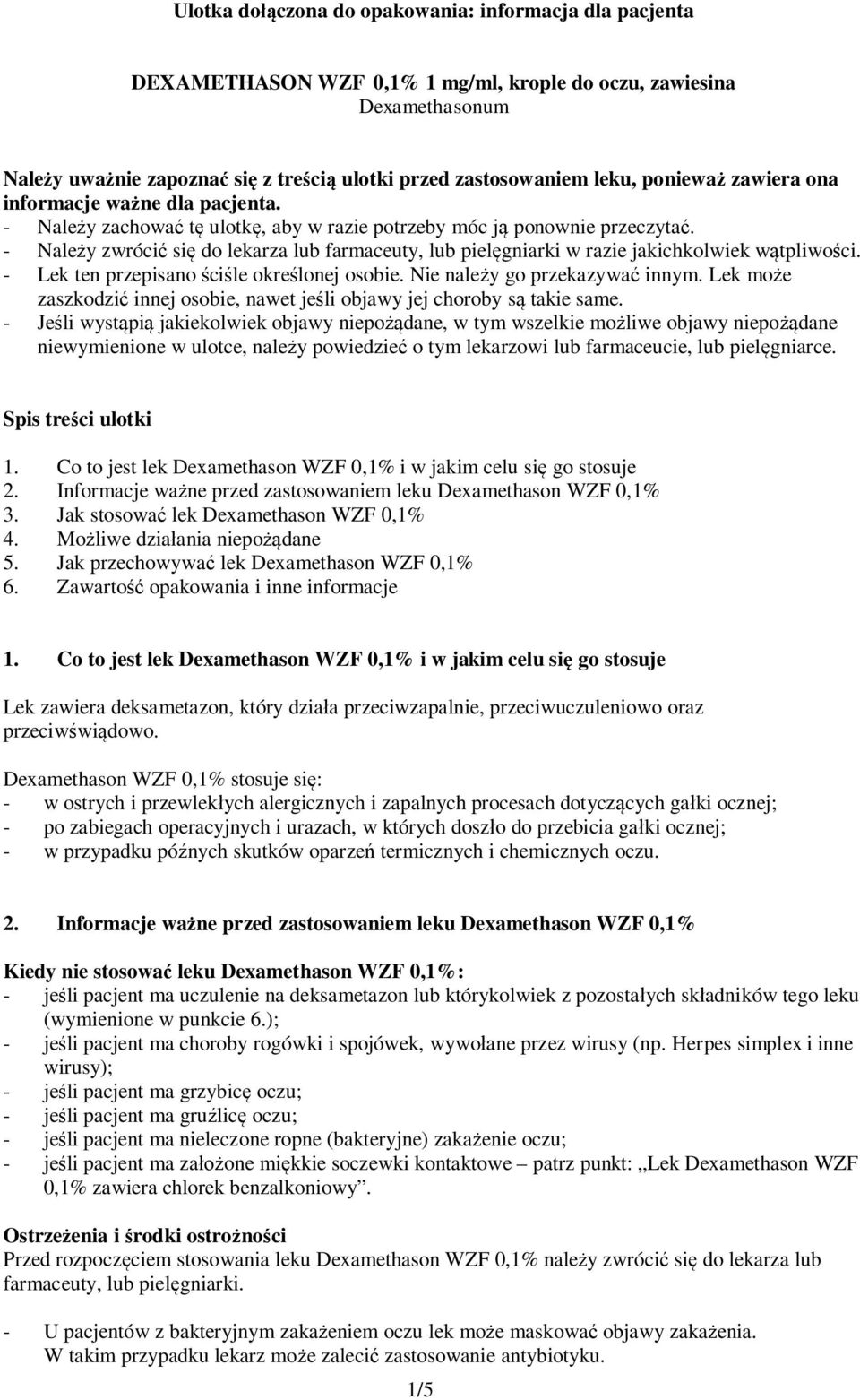 Ulotka dołączona do opakowania: informacja dla pacjenta

DEXAMETHASON WZF 0,1% 1 mg/ml, krople do oczu, zawiesina
Dexamethasonum

Należy uważnie zapoznać się z treścią ulotki przed zastosowaniem leku, ponieważ zawiera ona informacje ważne dla pacjenta.
- Należy zachować tę ulotkę, aby w razie potrzeby móc ją ponownie przeczytać.
- Należy zwrócić się do lekarza lub farmaceuty, lub pielęgniarki w razie jakichkolwiek wątpliwości.
- Lek ten przepisano ściśle określonej osobie. Nie należy go przekazywać innym. Lek może zaszkodzić innej osobie, nawet jeśli objawy jej choroby są takie same.
- Jeśli wystąpią jakiekolwiek objawy niepożądane, w tym wszelkie możliwe objawy niepożądane niewymienione w ulotce, należy powiedzieć o tym lekarzowi lub farmaceucie, lub pielęgniarce.

Spis treści ulotki

1. Co to jest lek Dexamethason WZF 0,1% i w jakim celu się go stosuje
2. Informacje ważne przed zastosowaniem leku Dexamethason WZF 0,1%
3. Jak stosować lek Dexamethason WZF 0,1%
4. Możliwe działania niepożądane
5. Jak przechowywać lek Dexamethason WZF 0,1%
6. Zawartość opakowania i inne informacje

1. Co to jest lek Dexamethason WZF 0,1% i w jakim celu się go stosuje

Lek zawiera deksametazon, który działa przeciwzapalnie, przeciwuczuleniowo oraz przeciwświądowo.

Dexamethason WZF 0,1% stosuje się:
- w ostrych i przewlekłych alergicznych i zapalnych procesach dotyczących gałki ocznej;
- po zabiegach operacyjnych i urazach, w których doszło do przebicia gałki ocznej;
- w przypadku późnych skutków oparzeń termicznych i chemicznych oczu.

2. Informacje ważne przed zastosowaniem leku Dexamethason WZF 0,1%

Kiedy nie stosować leku Dexamethason WZF 0,1%:
- jeśli pacjent ma uczulenie na deksametazon lub którykolwiek z pozostałych składników tego leku (wymienione w punkcie 6.);
- jeśli pacjent ma choroby rogówki i spojówek, wywołane przez wirusy (np. Herpes simplex i inne wirusy);
- jeśli pacjent ma grzybicę oczu;
- jeśli pacjent ma gruźlicę oczu;
- jeśli pacjent ma nieleczone ropne (bakteryjne) zakażenie oczu;
- jeśli pacjent ma założone miękkie soczewki kontaktowe – patrz punkt: „Lek Dexamethason WZF 0,1% zawiera chlorek benzalkoniowy”.

Ostrzeżenia i środki ostrożności
Przed rozpoczęciem stosowania leku Dexamethason WZF 0,1% należy zwrócić się do lekarza lub farmaceuty, lub pielęgniarki.

- U pacjentów z bakteryjnym zakażeniem oczu lek może maskować objawy zakażenia. W takim przypadku lekarz może zalecić zastosowanie antybiotyku.

1/5